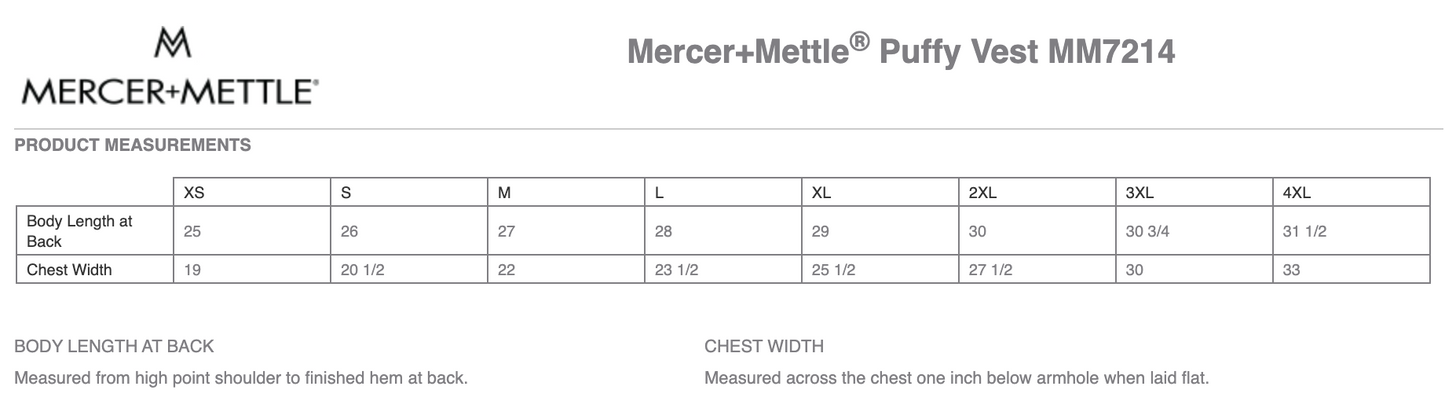 MERCER+METTLE®

Mercer+Mettle® Puffy Vest MM7214

PRODUCT MEASUREMENTS

| | XS | S | M | L | XL | 2XL | 3XL | 4XL |
|---|---|---|---|---|---|---|---|---|
| Body Length at Back | 25 | 26 | 27 | 28 | 29 | 30 | 30 3/4 | 31 1/2 |
| Chest Width | 19 | 20 1/2 | 22 | 23 1/2 | 25 1/2 | 27 1/2 | 30 | 33 |

BODY LENGTH AT BACK

Measured from high point shoulder to finished hem at back.

CHEST WIDTH

Measured across the chest one inch below armhole when laid flat.